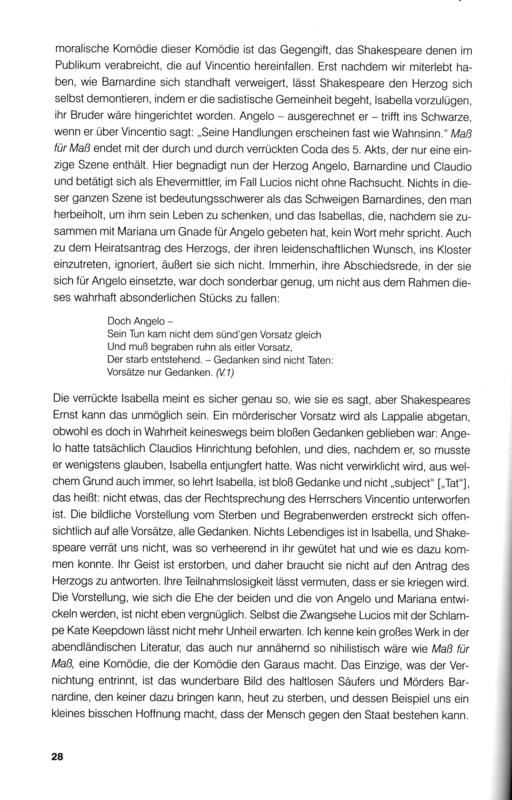 moralische Komödie dieser Komödie ist das Gegengift, das Shakespeare denen im Publikum verabreicht, die auf Vincentio hereinfallen. Erst nachdem wir miterlebt haben, wie Barnardine sich standhaft verweigert, lässt Shakespeare den Herzog sich selbst demontieren, indem er die sadistische Gemeinheit begeht, Isabella vorzulügen, ihr Bruder wäre hingerichtet worden. Angelo – ausgerechnet er – trifft ins Schwarze, wenn er über Vincentio sagt: „Seine Handlungen erscheinen fast wie Wahnsinn." Maß für Maß endet mit der durch und durch verrückten Coda des 5. Akts, der nur eine einzige Szene enthält. Hier begnadigt nun der Herzog Angelo, Barnardine und Claudio und betätigt sich als Ehevermittler, im Fall Lucios nicht ohne Rachsucht. Nichts in dieser ganzen Szene ist bedeutungsschwerer als das Schweigen Barnardines, den man herbeiholt, um ihm sein Leben zu schenken, und das Isabellas, die, nachdem sie zusammen mit Mariana um Gnade für Angelo gebeten hat, kein Wort mehr spricht. Auch zu dem Heiratsantrag des Herzogs, der ihren leidenschaftlichen Wunsch, ins Kloster einzutreten, ignoriert, äußert sie sich nicht. Immerhin, ihre Abschiedsrede, in der sie sich für Angelo einsetzte, war doch sonderbar genug, um nicht aus dem Rahmen dieses wahrhaft absonderlichen Stücks zu fallen:

Doch Angelo –
Sein Tun kam nicht dem sünd'gen Vorsatz gleich
Und muß begraben ruhn als eitler Vorsatz,
Der starb entstehend. – Gedanken sind nicht Taten:
Vorsätze nur Gedanken. (V.1)

Die verrückte Isabella meint es sicher genau so, wie sie es sagt, aber Shakespeares Ernst kann das unmöglich sein. Ein mörderischer Vorsatz wird als Lappalie abgetan, obwohl es doch in Wahrheit keineswegs beim bloßen Gedanken geblieben war: Angelo hatte tatsächlich Claudios Hinrichtung befohlen, und dies, nachdem er, so musste er wenigstens glauben, Isabella entjungfert hatte. Was nicht verwirklicht wird, aus welchem Grund auch immer, so lehrt Isabella, ist bloß Gedanke und nicht „subject" [„Tat"], das heißt: nicht etwas, das der Rechtsprechung des Herrschers Vincentio unterworfen ist. Die bildliche Vorstellung vom Sterben und Begrabenwerden erstreckt sich offensichtlich auf alle Vorsätze, alle Gedanken. Nichts Lebendiges ist in Isabella, und Shakespeare verrät uns nicht, was so verheerend in ihr gewütet hat und wie es dazu kommen konnte. Ihr Geist ist erstorben, und daher braucht sie nicht auf den Antrag des Herzogs zu antworten. Ihre Teilnahmslosigkeit lässt vermuten, dass er sie kriegen wird. Die Vorstellung, wie sich die Ehe der beiden und die von Angelo und Mariana entwickeln werden, ist nicht eben vergnüglich. Selbst die Zwangsehe Lucios mit der Schlampe Kate Keepdown lässt nicht mehr Unheil erwarten. Ich kenne kein großes Werk in der abendländischen Literatur, das auch nur annähernd so nihilistisch wäre wie Maß für Maß, eine Komödie, die der Komödie den Garaus macht. Das Einzige, was der Vernichtung entrinnt, ist das wunderbare Bild des haltlosen Säufers und Mörders Barnardine, den keiner dazu bringen kann, heut zu sterben, und dessen Beispiel uns ein kleines bisschen Hoffnung macht, dass der Mensch gegen den Staat bestehen kann.

28